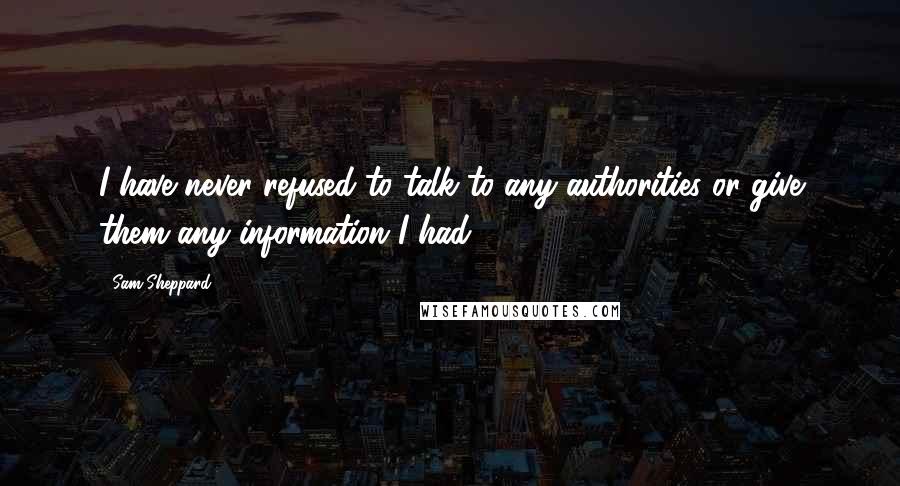 I have never refused to talk to any authorities or give them any information I had.

Sam Sheppard

WISEFAMOUSQUOTES.COM